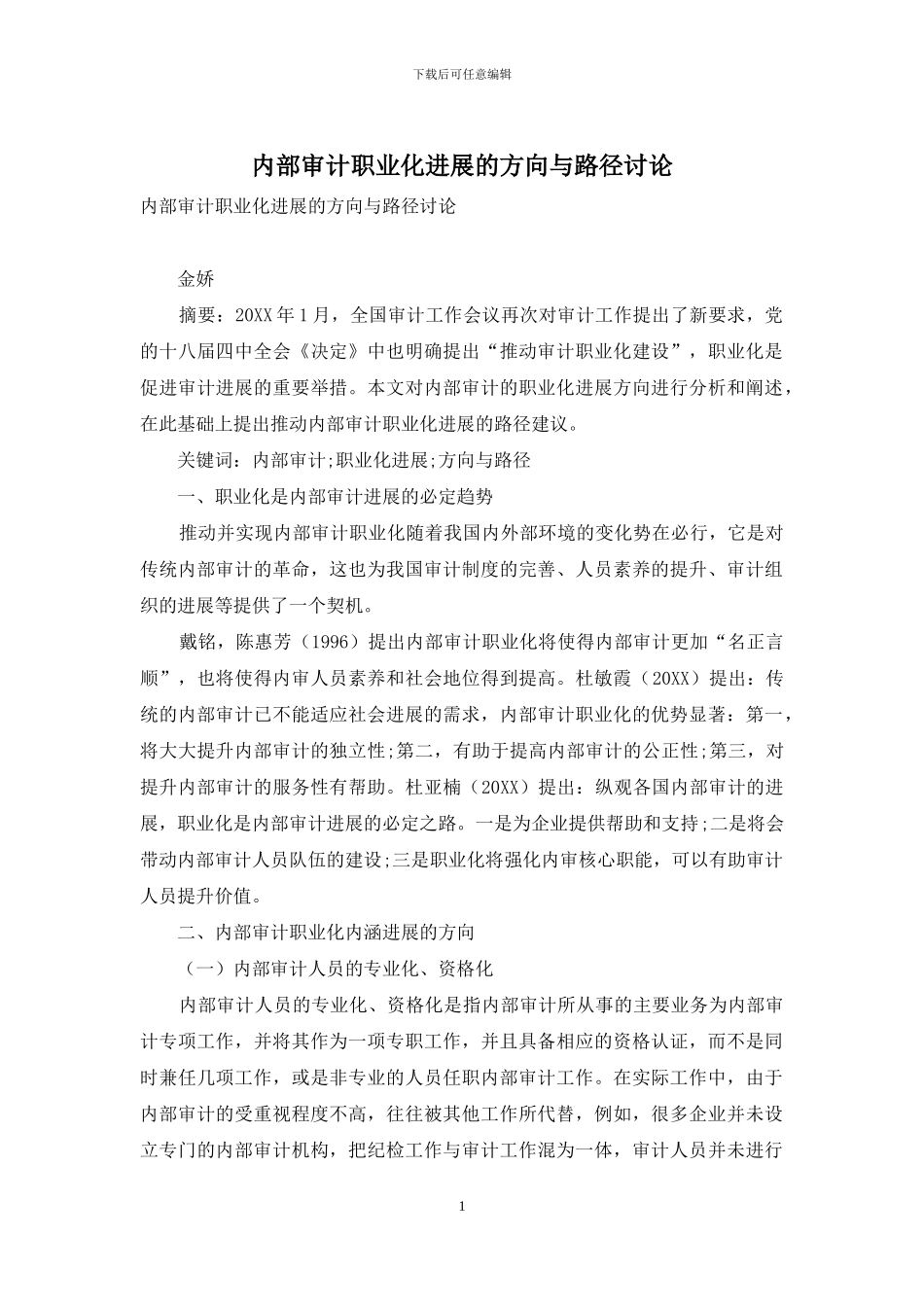 下载后可任意编辑

内部审计职业化进展的方向与路径讨论

内部审计职业化进展的方向与路径讨论

金娇

摘要：20XX 年 1 月，全国审计工作会议再次对审计工作提出了新要求，党的十八届四中全会《决定》中也明确提出“推动审计职业化建设”，职业化是促进审计进展的重要举措。本文对内部审计的职业化进展方向进行分析和阐述，在此基础上提出推动内部审计职业化进展的路径建议。

关键词：内部审计;职业化进展;方向与路径

一、职业化是内部审计进展的必定趋势

推动并实现内部审计职业化随着我国内外部环境的变化势在必行，它是对传统内部审计的革命，这也为我国审计制度的完善、人员素养的提升、审计组织的进展等提供了一个契机。

戴铭，陈惠芳（1996）提出内部审计职业化将使得内部审计更加“名正言顺”，也将使得内审人员素养和社会地位得到提高。杜敏霞（20XX）提出：传统的内部审计已不能适应社会进展的需求，内部审计职业化的优势显著：第一，将大大提升内部审计的独立性;第二，有助于提高内部审计的公正性;第三，对提升内部审计的服务性有帮助。杜亚楠（20XX）提出：纵观各国内部审计的进展，职业化是内部审计进展的必定之路。一是为企业提供帮助和支持;二是将会带动内部审计人员队伍的建设;三是职业化将强化内审核心职能，可以有助审计人员提升价值。

二、内部审计职业化内涵进展的方向

（一）内部审计人员的专业化、资格化

内部审计人员的专业化、资格化是指内部审计所从事的主要业务为内部审计专项工作，并将其作为一项专职工作，并且具备相应的资格认证，而不是同时兼任几项工作，或是非专业的人员任职内部审计工作。在实际工作中，由于内部审计的受重视程度不高，往往被其他工作所代替，例如，很多企业并未设立专门的内部审计机构，把纪检工作与审计工作混为一体，审计人员并未进行

1